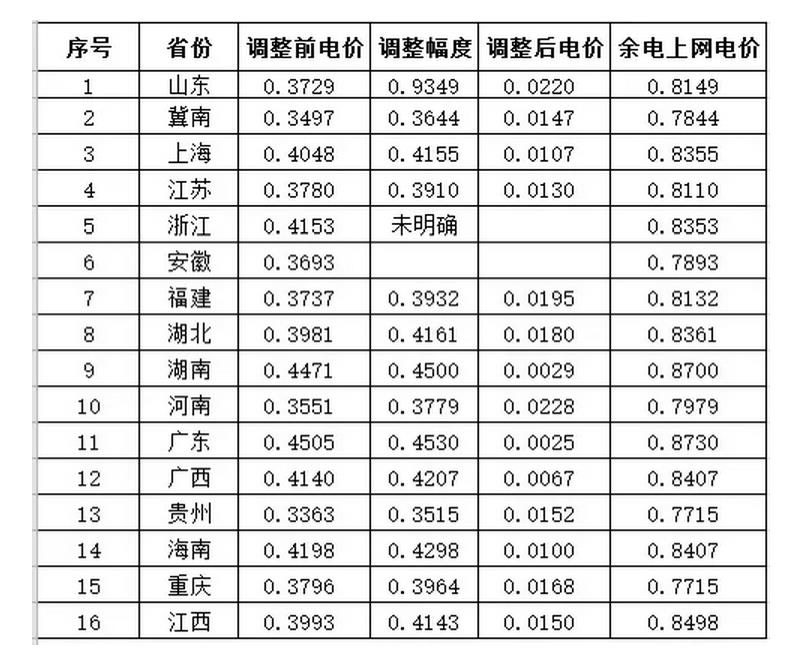 | 序号 | 省份 | 调整前电价 | 调整幅度 | 调整后电价 | 余电上网电价 |
|---|---|---|---|---|---|
| 1 | 山东 | 0.3729 | 0.9349 | 0.0220 | 0.8149 |
| 2 | 冀南 | 0.3497 | 0.3644 | 0.0147 | 0.7844 |
| 3 | 上海 | 0.4048 | 0.4155 | 0.0107 | 0.8355 |
| 4 | 江苏 | 0.3780 | 0.3910 | 0.0130 | 0.8110 |
| 5 | 浙江 | 0.4153 | 未明确 |  | 0.8353 |
| 6 | 安徽 | 0.3693 |  |  | 0.7893 |
| 7 | 福建 | 0.3737 | 0.3932 | 0.0195 | 0.8132 |
| 8 | 湖北 | 0.3981 | 0.4161 | 0.0180 | 0.8361 |
| 9 | 湖南 | 0.4471 | 0.4500 | 0.0029 | 0.8700 |
| 10 | 河南 | 0.3551 | 0.3779 | 0.0228 | 0.7979 |
| 11 | 广东 | 0.4505 | 0.4530 | 0.0025 | 0.8730 |
| 12 | 广西 | 0.4140 | 0.4207 | 0.0067 | 0.8407 |
| 13 | 贵州 | 0.3363 | 0.3515 | 0.0152 | 0.7715 |
| 14 | 海南 | 0.4198 | 0.4298 | 0.0100 | 0.8407 |
| 15 | 重庆 | 0.3796 | 0.3964 | 0.0168 | 0.7715 |
| 16 | 江西 | 0.3993 | 0.4143 | 0.0150 | 0.8498 |